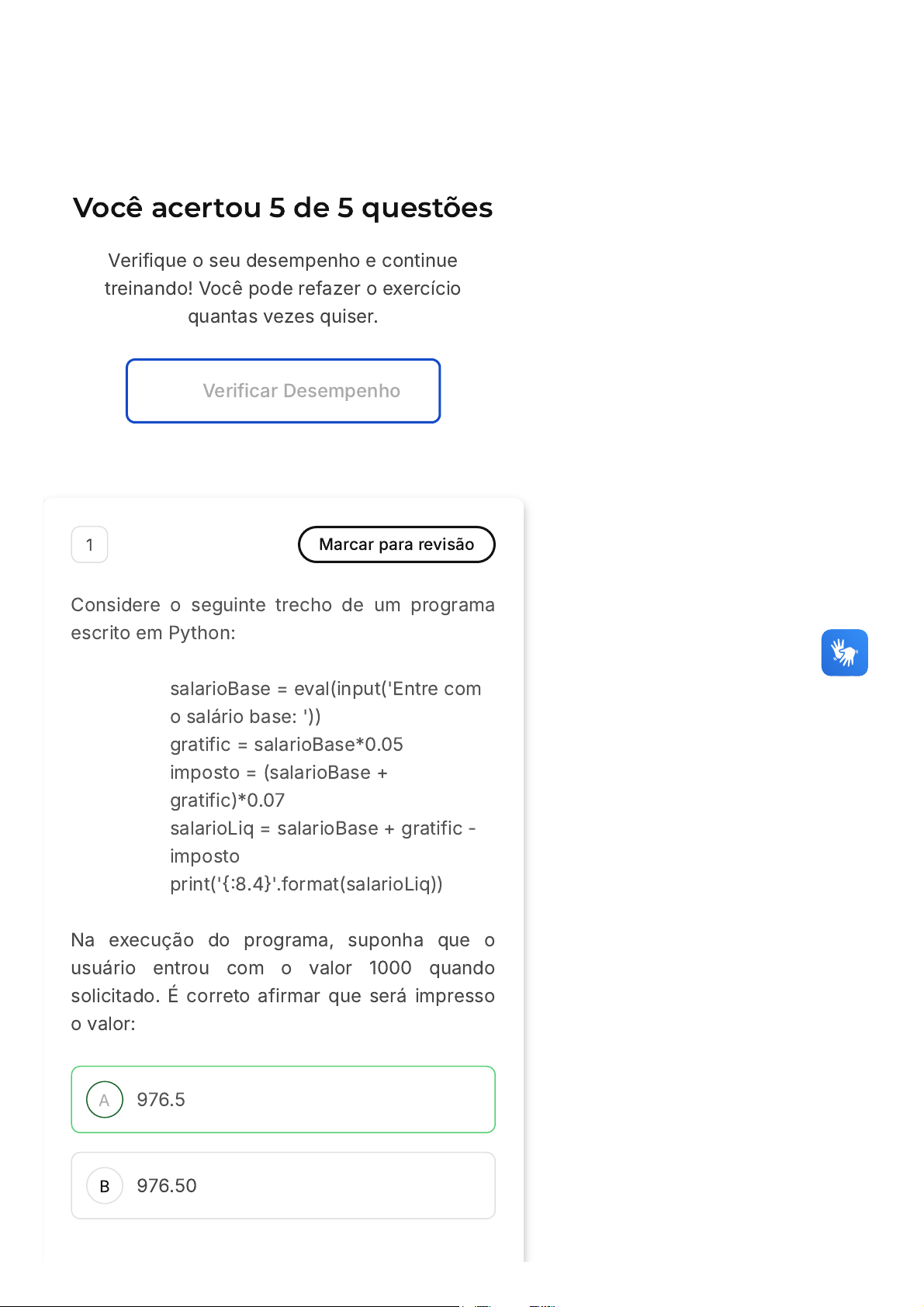 Você acertou 5 de 5 questões

Verifique o seu desempenho e continue treinando! Você pode refazer o exercício quantas vezes quiser.

Verificar Desempenho

1

Marcar para revisão

Considere o seguinte trecho de um programa escrito em Python:

salarioBase = eval(input('Entre com o salário base: '))
gratific = salarioBase*0.05
imposto = (salarioBase + gratific)*0.07
salarioLiq = salarioBase + gratific - imposto
print('{:8.4}'.format(salarioLiq))

Na execução do programa, suponha que o usuário entrou com o valor 1000 quando solicitado. É correto afirmar que será impresso o valor:

A 976.5

B 976.50